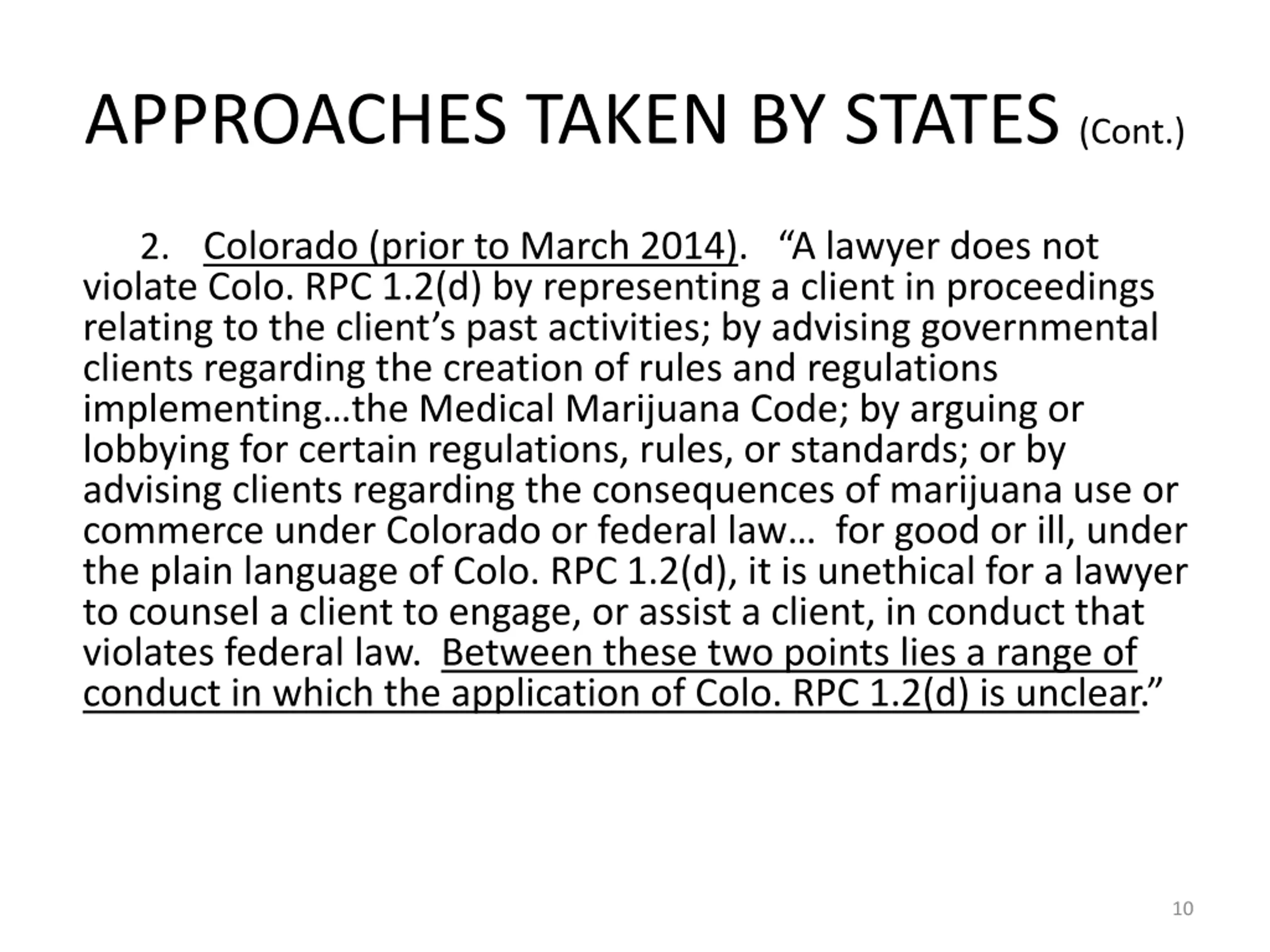 APPROACHES TAKEN BY STATES (Cont.)

2. Colorado (prior to March 2014). “A lawyer does not violate Colo. RPC 1.2(d) by representing a client in proceedings relating to the client’s past activities; by advising governmental clients regarding the creation of rules and regulations implementing…the Medical Marijuana Code; by arguing or lobbying for certain regulations, rules, or standards; or by advising clients regarding the consequences of marijuana use or commerce under Colorado or federal law… for good or ill, under the plain language of Colo. RPC 1.2(d), it is unethical for a lawyer to counsel a client to engage, or assist a client, in conduct that violates federal law. Between these two points lies a range of conduct in which the application of Colo. RPC 1.2(d) is unclear.”

10